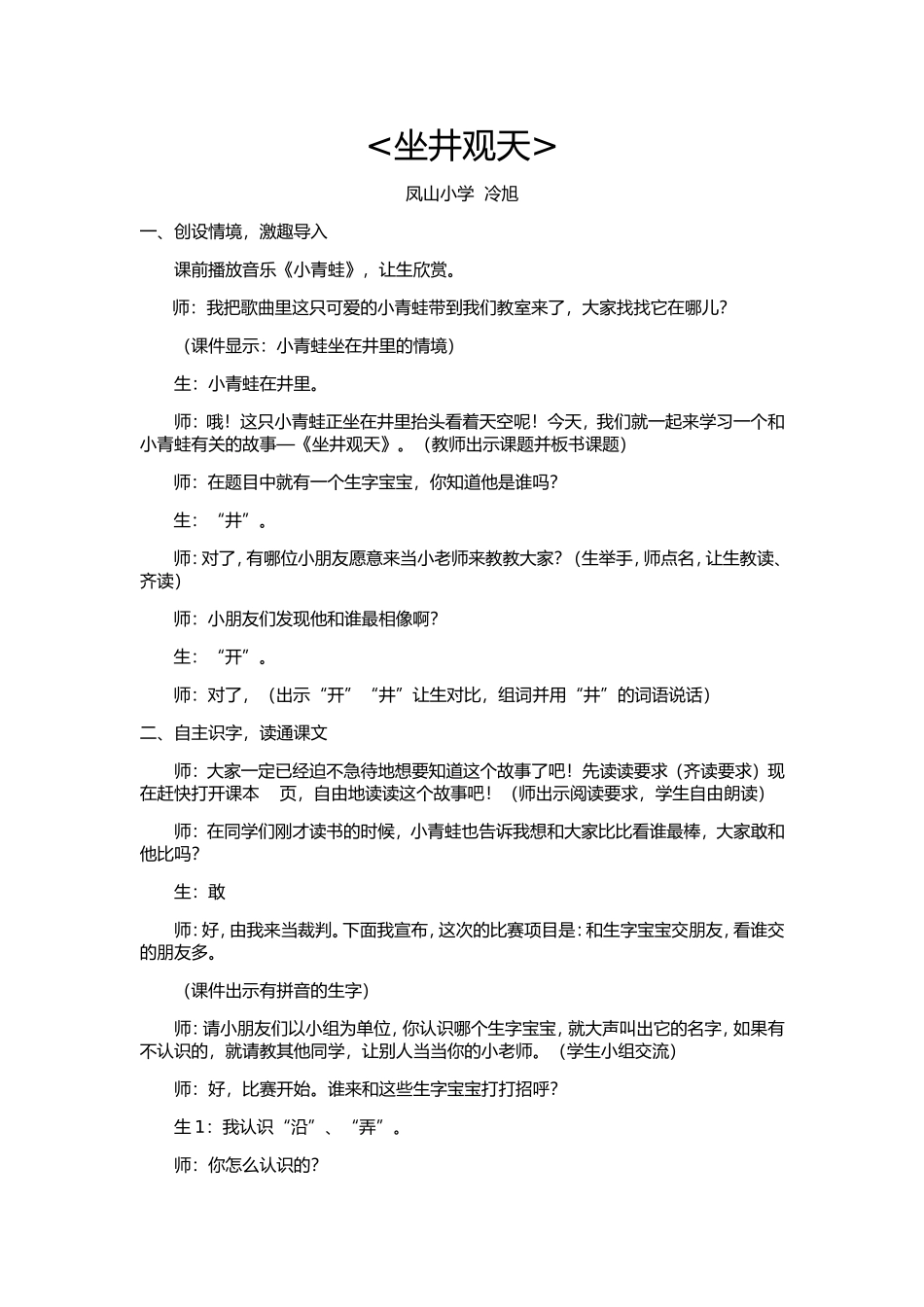 <坐井观天>

凤山小学 冷旭

一、创设情境，激趣导入

课前播放音乐《小青蛙》，让生欣赏。

师：我把歌曲里这只可爱的小青蛙带到我们教室来了，大家找找它在哪儿?

（课件显示：小青蛙坐在井里的情境）

生：小青蛙在井里。

师：哦！这只小青蛙正坐在井里抬头看着天空呢！今天，我们就一起来学习一个和小青蛙有关的故事—《坐井观天》。（教师出示课题并板书课题）

师：在题目中就有一个生字宝宝，你知道他是谁吗?

生：“井”。

师：对了，有哪位小朋友愿意来当小老师来教教大家?（生举手，师点名，让生教读、齐读）

师：小朋友们发现他和谁最相像啊?

生：“开”。

师：对了，（出示“开”“井”让生对比，组词并用“井”的词语说话）

二、自主识字，读通课文

师：大家一定已经迫不急待地想要知道这个故事了吧！先读读要求（齐读要求）现在赶快打开课本 页，自由地读读这个故事吧！（师出示阅读要求，学生自由朗读）

师：在同学们刚才读书的时候，小青蛙也告诉我想和大家比比看谁最棒，大家敢和他比吗?

生：敢

师：好，由我来当裁判。下面我宣布，这次的比赛项目是：和生字宝宝交朋友，看谁交的朋友多。

（课件出示有拼音的生字）

师：请小朋友们以小组为单位，你认识哪个生字宝宝，就大声叫出它的名字，如果有不认识的，就请教其他同学，让别人当当你的小老师。（学生小组交流）

师：好，比赛开始。谁来和这些生字宝宝打打招呼?

生 1：我认识“沿”、“弄”。

师：你怎么认识的?